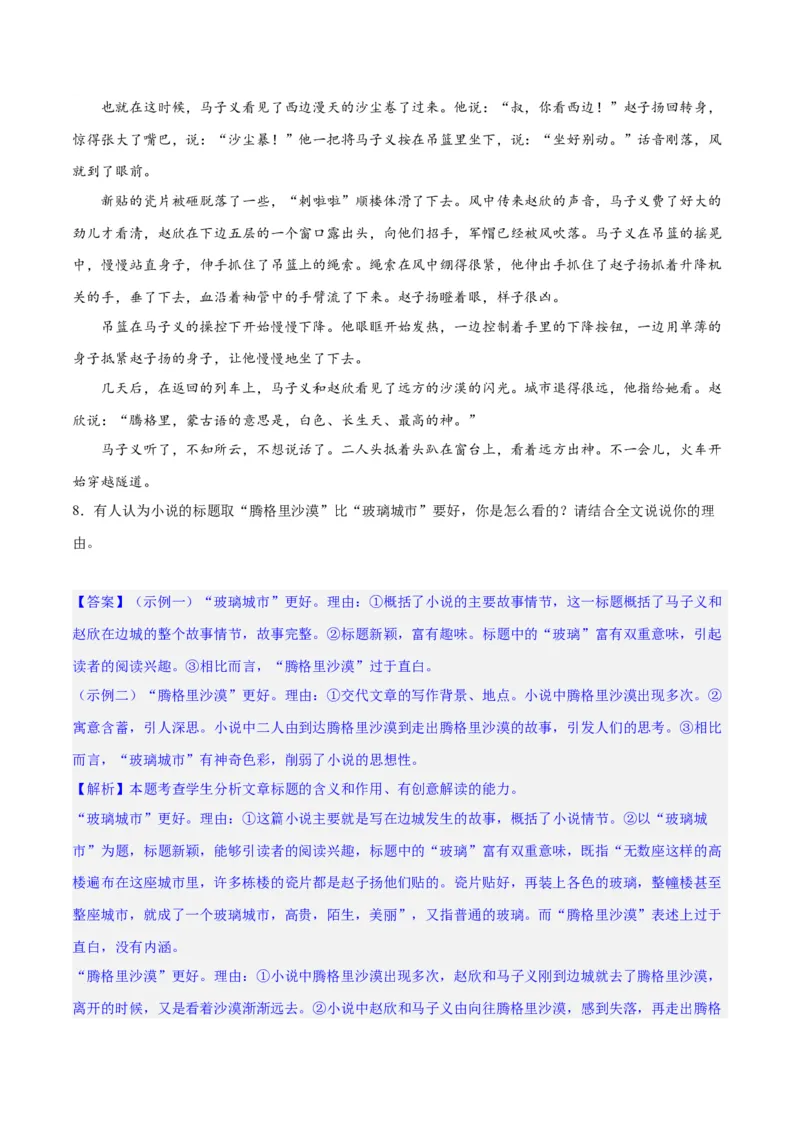 也就在这时候，马子义看见了西边漫天的沙尘卷了过来。他说：“叔，你看西边！”赵子扬回转身，惊得张大了嘴巴，说：“沙尘暴！”他一把将马子义按在吊篮里坐下，说：“坐好别动。”话音刚落，风就到了眼前。

新贴的瓷片被砸脱落了一些，“刺啦啦”顺楼体滑了下去。风中传来赵欣的声音，马子义费了好大的劲儿才看清，赵欣在下边五层的一个窗口露出头，向他们招手，军帽已经被风吹落。马子义在吊篮的摇晃中，慢慢站直身子，伸手抓住了吊篮上的绳索。绳索在风中绷得很紧，他伸出手抓住了赵子扬抓着升降机关的手，垂了下去，血沿着袖管中的手臂流了下来。赵子扬瞪着眼，样子很凶。

吊篮在马子义的操控下开始慢慢下降。他眼眶开始发热，一边控制着手里的下降按钮，一边用单薄的身子抵紧赵子扬的身子，让他慢慢地坐了下去。

几天后，在返回的列车上，马子义和赵欣看见了远方的沙漠的闪光。城市退得很远，他指给她看。赵欣说：“腾格里，蒙古语的意思是，白色、长生天、最高的神。”

马子义听了，不知所云，不想说话了。二人头抵着头趴在窗台上，看着远方出神。不一会儿，火车开始穿越隧道。

8．有人认为小说的标题取“腾格里沙漠”比“玻璃城市”要好，你是怎么看的？请结合全文说说你的理由。

【答案】（示例一）“玻璃城市”更好。理由：①概括了小说的主要故事情节，这一标题概括了马子义和赵欣在边城的整个故事情节，故事完整。②标题新颖，富有趣味。标题中的“玻璃”富有双重意味，引起读者的阅读兴趣。③相比而言，“腾格里沙漠”过于直白。

（示例二）“腾格里沙漠”更好。理由：①交代文章的写作背景、地点。小说中腾格里沙漠出现多次。②寓意含蓄，引人深思。小说中二人由到达腾格里沙漠到走出腾格里沙漠的故事，引发人们的思考。③相比而言，“玻璃城市”有神奇色彩，削弱了小说的思想性。

【解析】本题考查学生分析文章标题的含义和作用、有创意解读的能力。

“玻璃城市”更好。理由：①这篇小说主要就是写在边城发生的故事，概括了小说情节。②以“玻璃城市”为题，标题新颖，能够引读者的阅读兴趣，标题中的“玻璃”富有双重意味，既指“无数座这样的高楼遍布在这座城市里，许多栋楼的瓷片都是赵子扬他们贴的。瓷片贴好，再装上各色的玻璃，整幢楼甚至整座城市，就成了一个玻璃城市，高贵，陌生，美丽”，又指普通的玻璃。而“腾格里沙漠”表述上过于直白，没有内涵。

“腾格里沙漠”更好。理由：①小说中腾格里沙漠出现多次，赵欣和马子义刚到边城就去了腾格里沙漠，离开的时候，又是看着沙漠渐渐远去。②小说中赵欣和马子义由向往腾格里沙漠，感到失落，再走出腾格